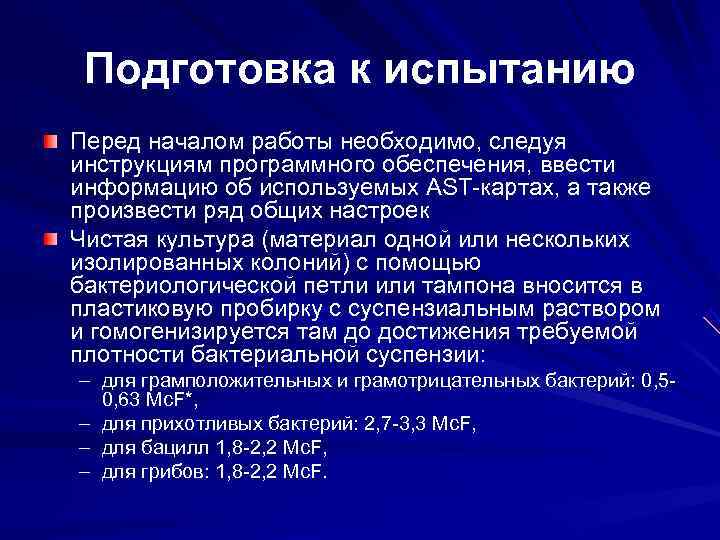 Подготовка к испытанию

Перед началом работы необходимо, следуя инструкциям программного обеспечения, ввести информацию об используемых AST-картах, а также произвести ряд общих настроек

Чистая культура (материал одной или нескольких изолированных колоний) с помощью бактериологической петли или тампона вносится в пластиковую пробирку с суспензиальным раствором и гомогенизируется там до достижения требуемой плотности бактериальной суспензии:

– для грамположительных и грамотрицательных бактерий: 0,5-0,63 McF*,
– для прихотливых бактерий: 2,7-3,3 McF,
– для бацилл 1,8-2,2 McF,
– для грибов: 1,8-2,2 McF.